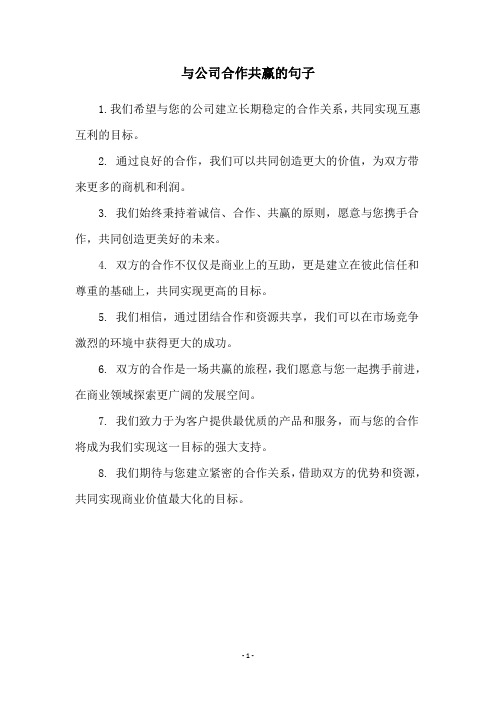 与公司合作共赢的句子

1. 我们希望与您的公司建立长期稳定的合作关系，共同实现互惠互利的目标。

2. 通过良好的合作，我们可以共同创造更大的价值，为双方带来更多的商机和利润。

3. 我们始终秉持着诚信、合作、共赢的原则，愿意与您携手合作，共同创造更美好的未来。

4. 双方的合作不仅仅是商业上的互助，更是建立在彼此信任和尊重的基础上，共同实现更高的目标。

5. 我们相信，通过团结合作和资源共享，我们可以在市场竞争激烈的环境中获得更大的成功。

6. 双方的合作是一场共赢的旅程，我们愿意与您一起携手前进，在商业领域探索更广阔的发展空间。

7. 我们致力于为客户提供最优质的产品和服务，而与您的合作将成为我们实现这一目标的强大支持。

8. 我们期待与您建立紧密的合作关系，借助双方的优势和资源，共同实现商业价值最大化的目标。

- 1 -